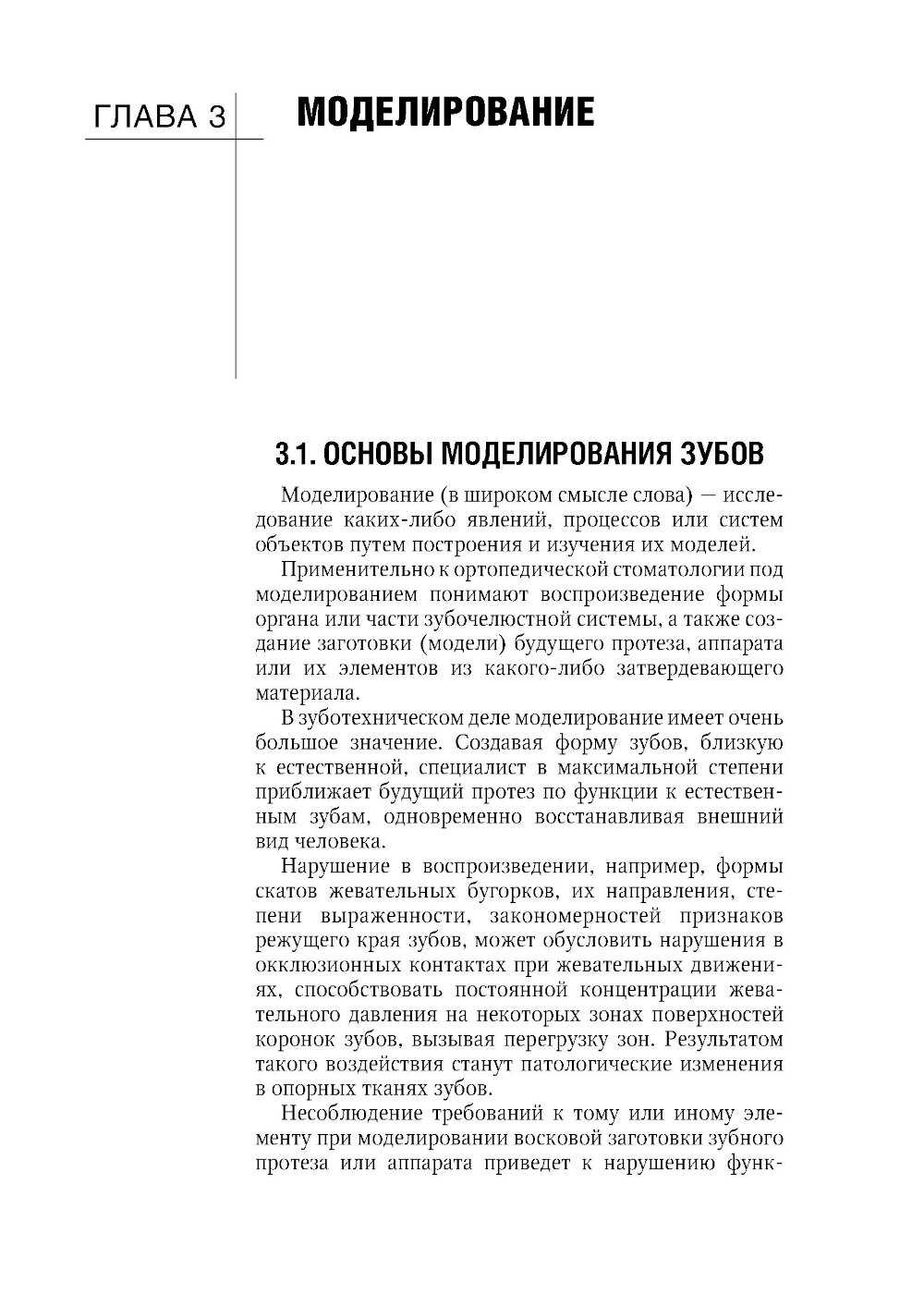 ГЛАВА 3

МОДЕЛИРОВАНИЕ

3.1. ОСНОВЫ МОДЕЛИРОВАНИЯ ЗУБОВ

Моделирование (в широком смысле слова) — исследование каких-либо явлений, процессов или систем объектов путем построения и изучения их моделей.

Применительно к ортопедической стоматологии под моделированием понимают воспроизведение формы органа или части зубочелюстной системы, а также создание заготовки (модели) будущего протеза, аппарата или их элементов из какого-либо затвердевающего материала.

В зуботехническом деле моделирование имеет очень большое значение. Создавая форму зубов, близкую к естественной, специалист в максимальной степени приближает будущий протез по функции к естественным зубам, одновременно восстанавливая внешний вид человека.

Нарушение в воспроизведении, например, формы скатов жевательных бугорков, их направления, степени выраженности, закономерностей признаков режущего края зубов, может обусловить нарушения в окклюзионных контактах при жевательных движениях, способствовать постоянной концентрации жевательного давления на некоторых зонах поверхностей коронок зубов, вызывая перегрузку зон. Результатом такого воздействия станут патологические изменения в опорных тканях зубов.

Несоблюдение требований к тому или иному элементу при моделировании восковой заготовки зубного протеза или аппарата приведет к нарушению функ-